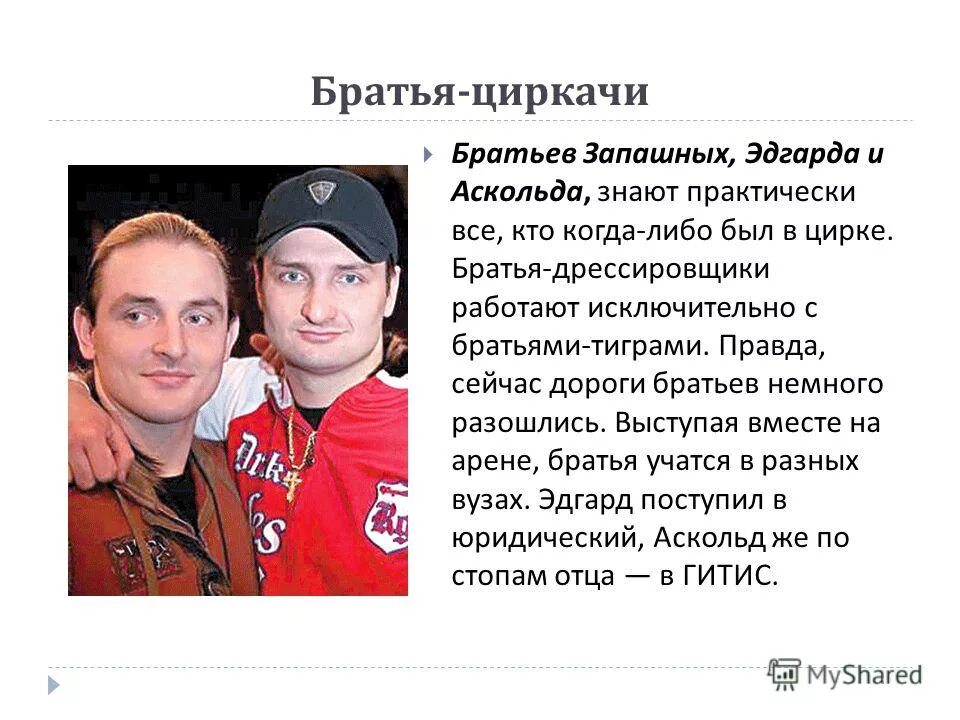 Братья-циркачи

Братьев Запашных, Эдгарда и Аскольда, знают практически все, кто когда-либо был в цирке. Братья-дрессировщики работают исключительно с братьями-тиграми. Правда, сейчас дороги братьев немного разошлись. Выступая вместе на арене, братья учатся в разных вузах. Эдгард поступил в юридический, Аскольд же по стопам отца — в ГИТИС.

MyShared